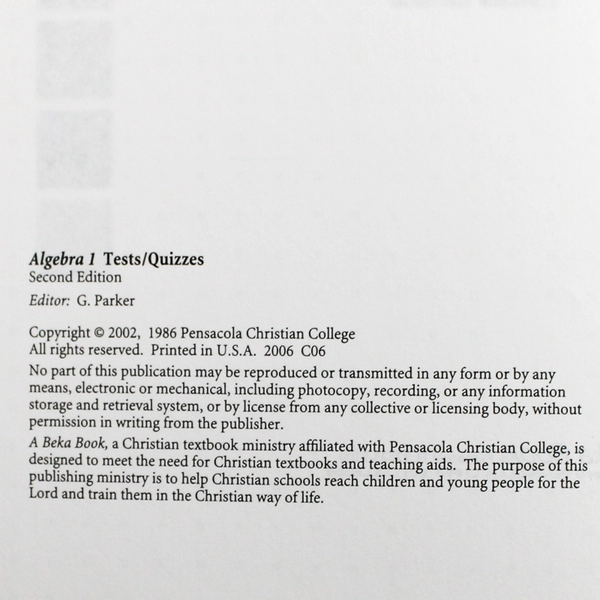 Algebra 1 Tests/Quizzes
Second Edition

Editor: G. Parker

Copyright © 2002, 1986 Pensacola Christian College
All rights reserved. Printed in U.S.A. 2006 C06

No part of this publication may be reproduced or transmitted in any form or by any means, electronic or mechanical, including photocopy, recording, or any information storage and retrieval system, or by license from any collective or licensing body, without permission in writing from the publisher.

A Beka Book, a Christian textbook ministry affiliated with Pensacola Christian College, is designed to meet the need for Christian textbooks and teaching aids. The purpose of this publishing ministry is to help Christian schools reach children and young people for the Lord and train them in the Christian way of life.